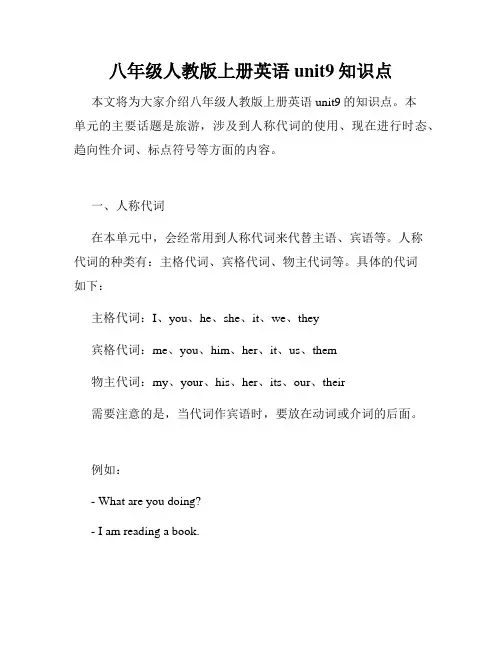 八年级人教版上册英语 unit9 知识点

本文将为大家介绍八年级人教版上册英语 unit9 的知识点。本单元的主要话题是旅游，涉及到人称代词的使用、现在进行时态、趋向性介词、标点符号等方面的内容。

一、人称代词

在本单元中，会经常用到人称代词来代替主语、宾语等。人称代词的种类有：主格代词、宾格代词、物主代词等。具体的代词如下：

主格代词：I、you、he、she、it、we、they

宾格代词：me、you、him、her、it、us、them

物主代词：my、your、his、her、its、our、their

需要注意的是，当代词作宾语时，要放在动词或介词的后面。

例如：

- What are you doing?

- I am reading a book.